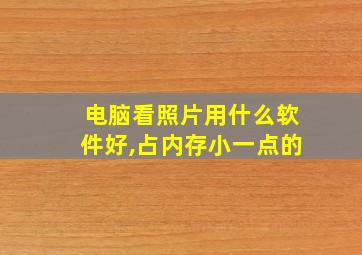 电脑看照片用什么软件好,占内存小一点的